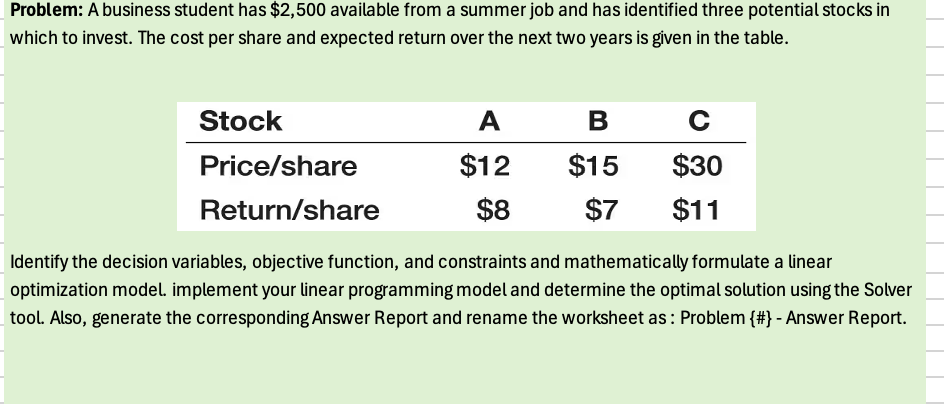 **Problem:** A business student has \$2,500 available from a summer job and has identified three potential stocks in which to invest. The cost per share and expected return over the next two years is given in the table.

| Stock | A | B | C |
|---|---|---|---|
| Price/share | \$12 | \$15 | \$30 |
| Return/share | \$8 | \$7 | \$11 |

Identify the decision variables, objective function, and constraints and mathematically formulate a linear optimization model. implement your linear programming model and determine the optimal solution using the Solver tool. Also, generate the corresponding Answer Report and rename the worksheet as : Problem {#} - Answer Report.